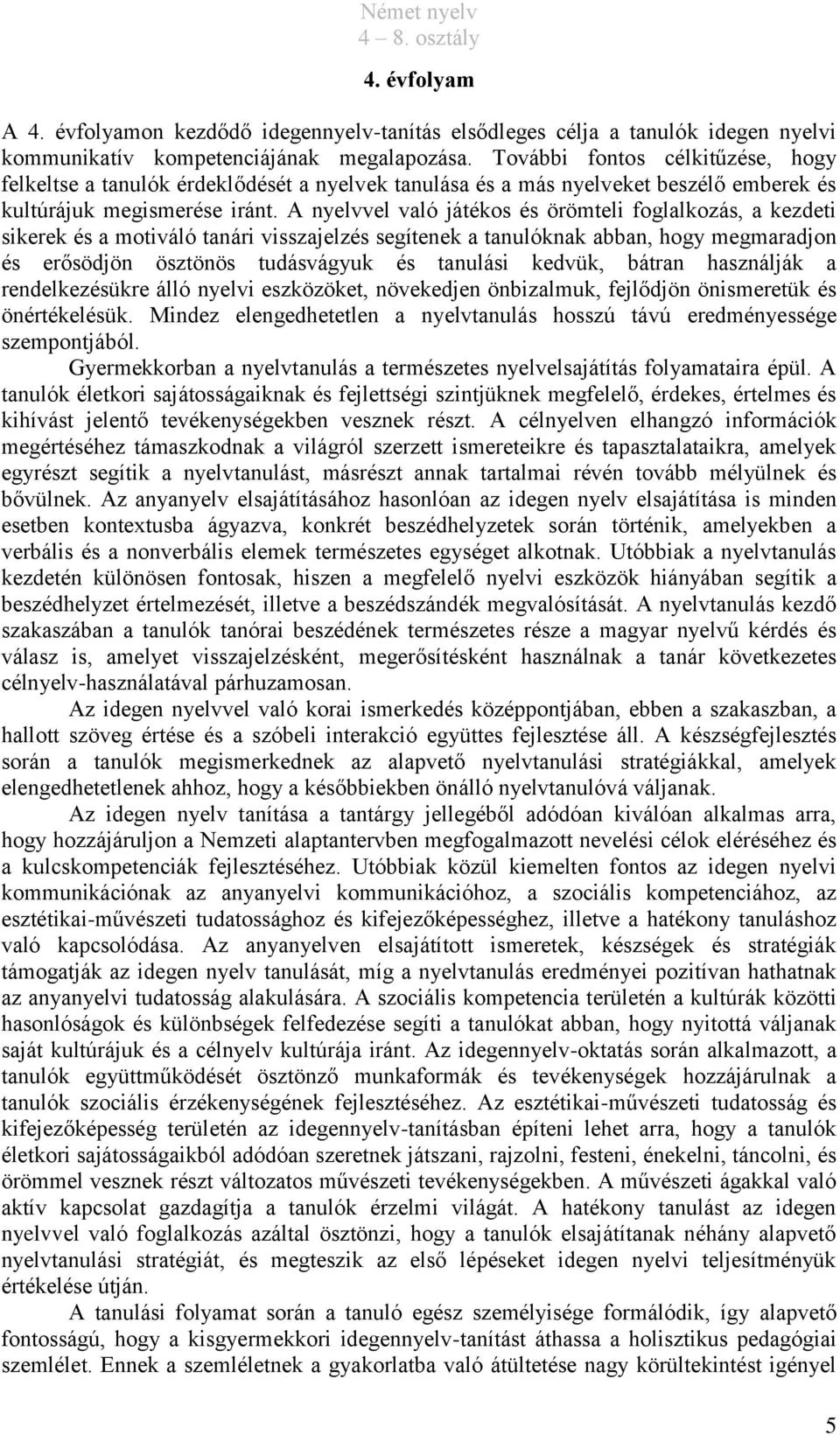 Német nyelv
4 – 8. osztály

4. évfolyam

A 4. évfolyamon kezdődő idegennyelv-tanítás elsődleges célja a tanulók idegen nyelvi kommunikatív kompetenciájának megalapozása. További fontos célkitűzése, hogy felkeltse a tanulók érdeklődését a nyelvek tanulása és a más nyelveket beszélő emberek és kultúrájuk megismerése iránt. A nyelvvel való játékos és örömteli foglalkozás, a kezdeti sikerek és a motiváló tanári visszajelzés segítenek a tanulóknak abban, hogy megmaradjon és erősödjön ösztönös tudásvágyuk és tanulási kedvük, bátran használják a rendelkezésükre álló nyelvi eszközöket, növekedjen önbizalmuk, fejlődjön önismeretük és önértékelésük. Mindez elengedhetetlen a nyelvtanulás hosszú távú eredményessége szempontjából.

Gyermekkorban a nyelvtanulás a természetes nyelvelsajátítás folyamataira épül. A tanulók életkori sajátosságaiknak és fejlettségi szintjüknek megfelelő, érdekes, értelmes és kihívást jelentő tevékenységekben vesznek részt. A célnyelven elhangzó információk megértéséhez támaszkodnak a világról szerzett ismereteikre és tapasztalataikra, amelyek egyrészt segítik a nyelvtanulást, másrészt annak tartalmai révén tovább mélyülnek és bővülnek. Az anyanyelv elsajátításához hasonlóan az idegen nyelv elsajátítása is minden esetben kontextusba ágyazva, konkrét beszédhelyzetek során történik, amelyekben a verbális és a nonverbális elemek természetes egységet alkotnak. Utóbbiak a nyelvtanulás kezdetén különösen fontosak, hiszen a megfelelő nyelvi eszközök hiányában segítik a beszédhelyzet értelmezését, illetve a beszédszándék megvalósítását. A nyelvtanulás kezdő szakaszában a tanulók tanórai beszédének természetes része a magyar nyelvű kérdés és válasz is, amelyet visszajelzésként, megerősítésként használnak a tanár következetes célnyelv-használatával párhuzamosan.

Az idegen nyelvvel való korai ismerkedés középpontjában, ebben a szakaszban, a hallott szöveg értése és a szóbeli interakció együttes fejlesztése áll. A készségfejlesztés során a tanulók megismerkednek az alapvető nyelvtanulási stratégiákkal, amelyek elengedhetetlenek ahhoz, hogy a későbbiekben önálló nyelvtanulóvá váljanak.

Az idegen nyelv tanítása a tantárgy jellegéből adódóan kiválóan alkalmas arra, hogy hozzájáruljon a Nemzeti alaptantervben megfogalmazott nevelési célok eléréséhez és a kulcskompetenciák fejlesztéséhez. Utóbbiak közül kiemelten fontos az idegen nyelvi kommunikációnak az anyanyelvi kommunikációhoz, a szociális kompetenciához, az esztétikai-művészeti tudatossághoz és kifejezőképességhez, illetve a hatékony tanuláshoz való kapcsolódása. Az anyanyelven elsajátított ismeretek, készségek és stratégiák támogatják az idegen nyelv tanulását, míg a nyelvtanulás eredményei pozitívan hathatnak az anyanyelvi tudatosság alakulására. A szociális kompetencia területén a kultúrák közötti hasonlóságok és különbségek felfedezése segíti a tanulókat abban, hogy nyitottá váljanak saját kultúrájuk és a célnyelv kultúrája iránt. Az idegennyelv-oktatás során alkalmazott, a tanulók együttműködését ösztönző munkaformák és tevékenységek hozzájárulnak a tanulók szociális érzékenységének fejlesztéséhez. Az esztétikai-művészeti tudatosság és kifejezőképesség területén az idegennyelv-tanításban építeni lehet arra, hogy a tanulók életkori sajátosságaikból adódóan szeretnek játszani, rajzolni, festeni, énekelni, táncolni, és örömmel vesznek részt változatos művészeti tevékenységekben. A művészeti ágakkal való aktív kapcsolat gazdagítja a tanulók érzelmi világát. A hatékony tanulást az idegen nyelvvel való foglalkozás azáltal ösztönzi, hogy a tanulók elsajátítanak néhány alapvető nyelvtanulási stratégiát, és megteszik az első lépéseket idegen nyelvi teljesítményük értékelése útján.

A tanulási folyamat során a tanuló egész személyisége formálódik, így alapvető fontosságú, hogy a kisgyermekkori idegennyelv-tanítást áthassa a holisztikus pedagógiai szemlélet. Ennek a szemléletnek a gyakorlatba való átültetése nagy körültekintést igényel

5